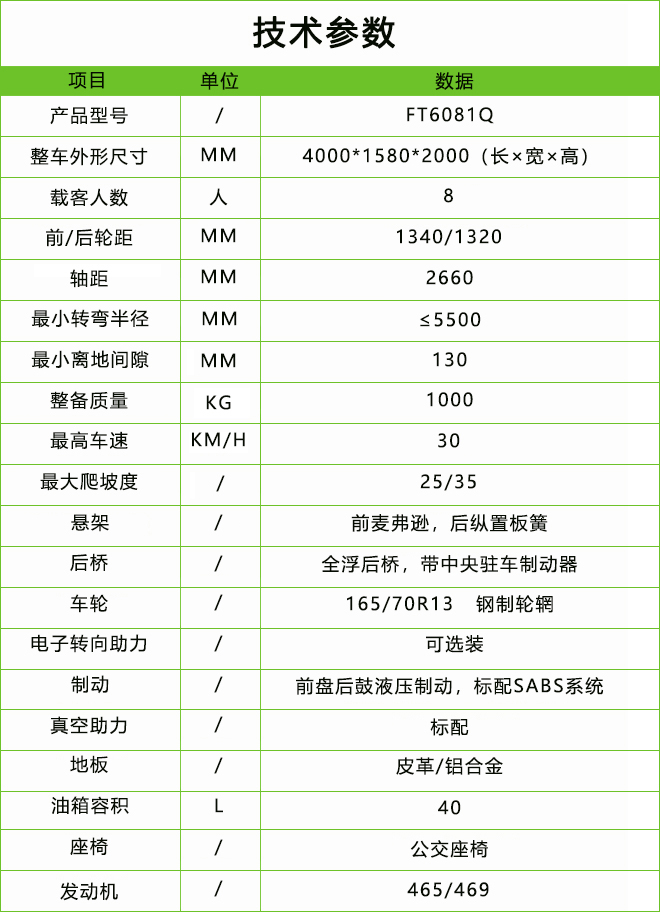 技术参数

| 项目 | 单位 | 数据 |
|---|---|---|
| 产品型号 | / | FT6081Q |
| 整车外形尺寸 | MM | 4000*1580*2000（长×宽×高） |
| 载客人数 | 人 | 8 |
| 前/后轮距 | MM | 1340/1320 |
| 轴距 | MM | 2660 |
| 最小转弯半径 | MM | ≤5500 |
| 最小离地间隙 | MM | 130 |
| 整备质量 | KG | 1000 |
| 最高车速 | KM/H | 30 |
| 最大爬坡度 | / | 25/35 |
| 悬架 | / | 前麦弗逊，后纵置板簧 |
| 后桥 | / | 全浮后桥，带中央驻车制动器 |
| 车轮 | / | 165/70R13 钢制轮辋 |
| 电子转向助力 | / | 可选装 |
| 制动 | / | 前盘后鼓液压制动，标配SABS系统 |
| 真空助力 | / | 标配 |
| 地板 | / | 皮革/铝合金 |
| 油箱容积 | L | 40 |
| 座椅 | / | 公交座椅 |
| 发动机 | / | 465/469 |